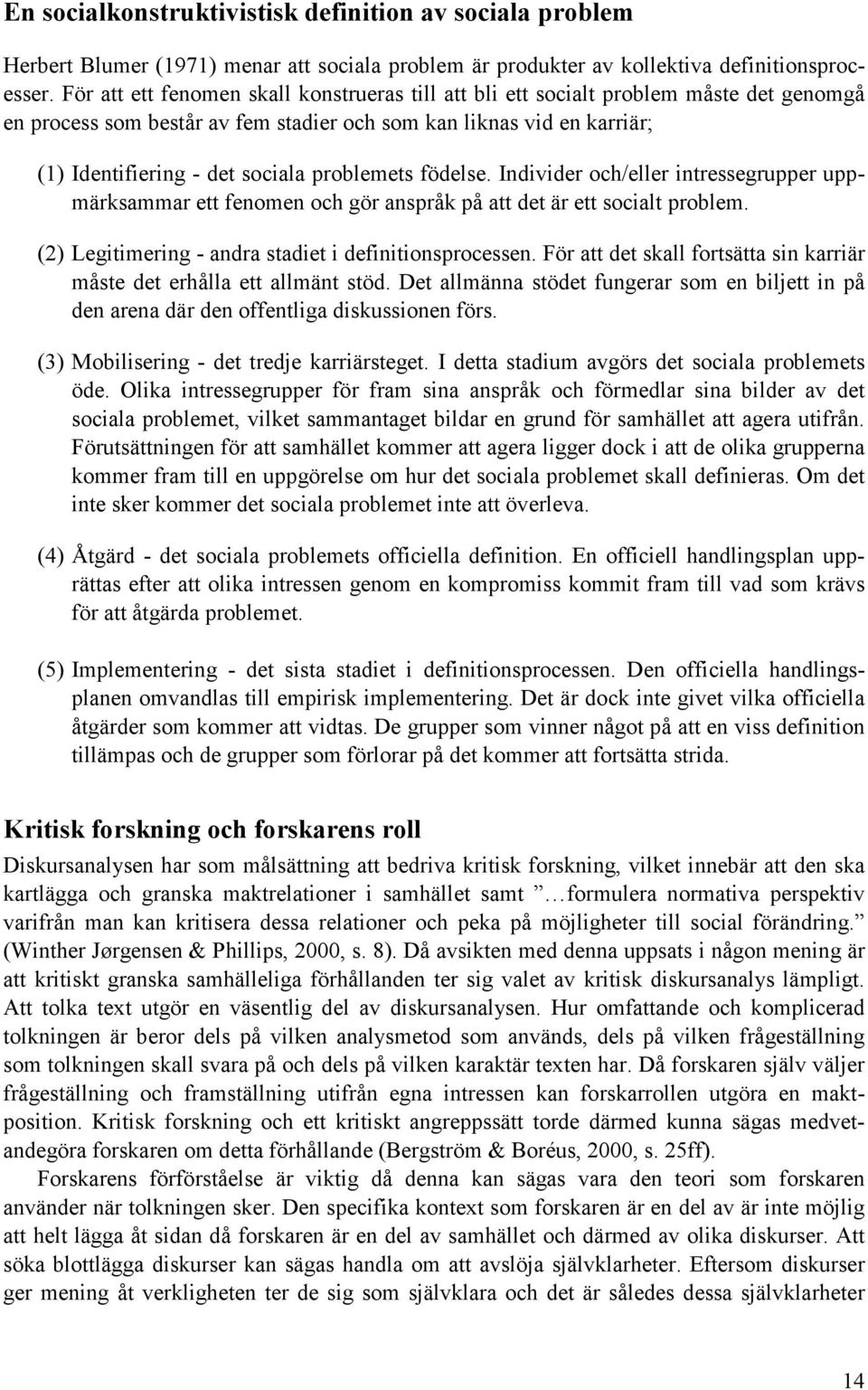 En socialkonstruktivistisk definition av sociala problem

Herbert Blumer (1971) menar att sociala problem är produkter av kollektiva definitionsprocesser. För att ett fenomen skall konstrueras till att bli ett socialt problem måste det genomgå en process som består av fem stadier och som kan liknas vid en karriär;

(1) Identifiering - det sociala problemets födelse. Individer och/eller intressegrupper uppmärksammar ett fenomen och gör anspråk på att det är ett socialt problem.

(2) Legitimering - andra stadiet i definitionsprocessen. För att det skall fortsätta sin karriär måste det erhålla ett allmänt stöd. Det allmänna stödet fungerar som en biljett in på den arena där den offentliga diskussionen förs.

(3) Mobilisering - det tredje karriärsteget. I detta stadium avgörs det sociala problemets öde. Olika intressegrupper för fram sina anspråk och förmedlar sina bilder av det sociala problemet, vilket sammantaget bildar en grund för samhället att agera utifrån. Förutsättningen för att samhället kommer att agera ligger dock i att de olika grupperna kommer fram till en uppgörelse om hur det sociala problemet skall definieras. Om det inte sker kommer det sociala problemet inte att överleva.

(4) Åtgärd - det sociala problemets officiella definition. En officiell handlingsplan upprättas efter att olika intressen genom en kompromiss kommit fram till vad som krävs för att åtgärda problemet.

(5) Implementering - det sista stadiet i definitionsprocessen. Den officiella handlingsplanen omvandlas till empirisk implementering. Det är dock inte givet vilka officiella åtgärder som kommer att vidtas. De grupper som vinner något på att en viss definition tillämpas och de grupper som förlorar på det kommer att fortsätta strida.

Kritisk forskning och forskarens roll

Diskursanalysen har som målsättning att bedriva kritisk forskning, vilket innebär att den ska kartlägga och granska maktrelationer i samhället samt ”…formulera normativa perspektiv varifrån man kan kritisera dessa relationer och peka på möjligheter till social förändring.” (Winther Jørgensen & Phillips, 2000, s. 8). Då avsikten med denna uppsats i någon mening är att kritiskt granska samhälleliga förhållanden ter sig valet av kritisk diskursanalys lämpligt. Att tolka text utgör en väsentlig del av diskursanalysen. Hur omfattande och komplicerad tolkningen är beror dels på vilken analysmetod som används, dels på vilken frågeställning som tolkningen skall svara på och dels på vilken karaktär texten har. Då forskaren själv väljer frågeställning och framställning utifrån egna intressen kan forskarrollen utgöra en maktposition. Kritisk forskning och ett kritiskt angreppssätt torde därmed kunna sägas medvetandegöra forskaren om detta förhållande (Bergström & Boréus, 2000, s. 25ff).

Forskarens förförståelse är viktig då denna kan sägas vara den teori som forskaren använder när tolkningen sker. Den specifika kontext som forskaren är en del av är inte möjlig att helt lägga åt sidan då forskaren är en del av samhället och därmed av olika diskurser. Att söka blottlägga diskurser kan sägas handla om att avslöja självklarheter. Eftersom diskurser ger mening åt verkligheten ter de sig som självklara och det är således dessa självklarheter

14